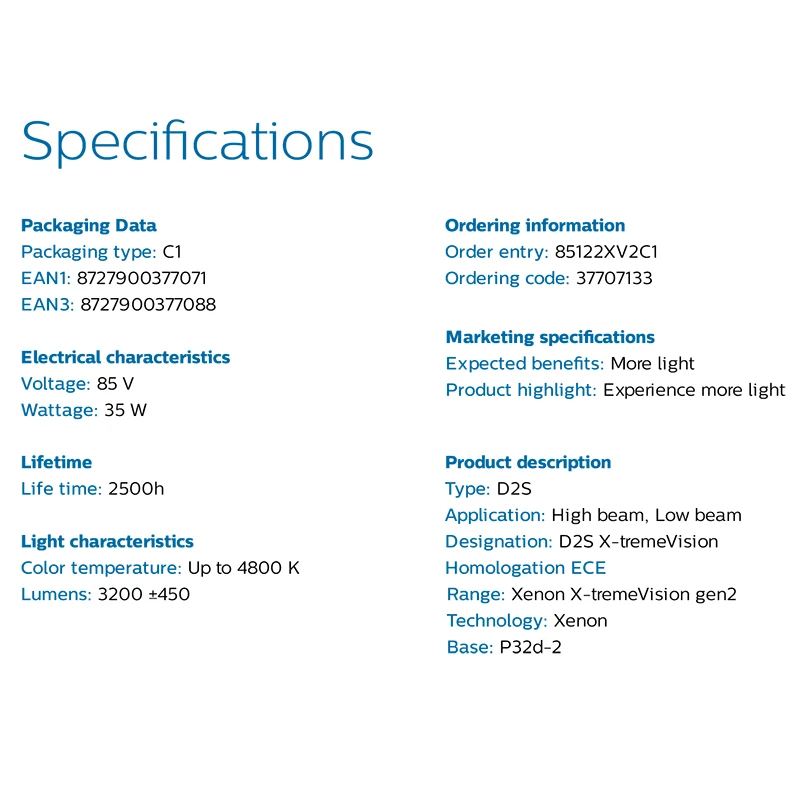 Specifications

Packaging Data
Packaging type: C1
EAN1: 8727900377071
EAN3: 8727900377088

Electrical characteristics
Voltage: 85 V
Wattage: 35 W

Lifetime
Life time: 2500h

Light characteristics
Color temperature: Up to 4800 K
Lumens: 3200 ±450

Ordering information
Order entry: 85122XV2C1
Ordering code: 37707133

Marketing specifications
Expected benefits: More light
Product highlight: Experience more light

Product description
Type: D2S
Application: High beam, Low beam
Designation: D2S X-tremeVision
Homologation ECE
Range: Xenon X-tremeVision gen2
Technology: Xenon
Base: P32d-2